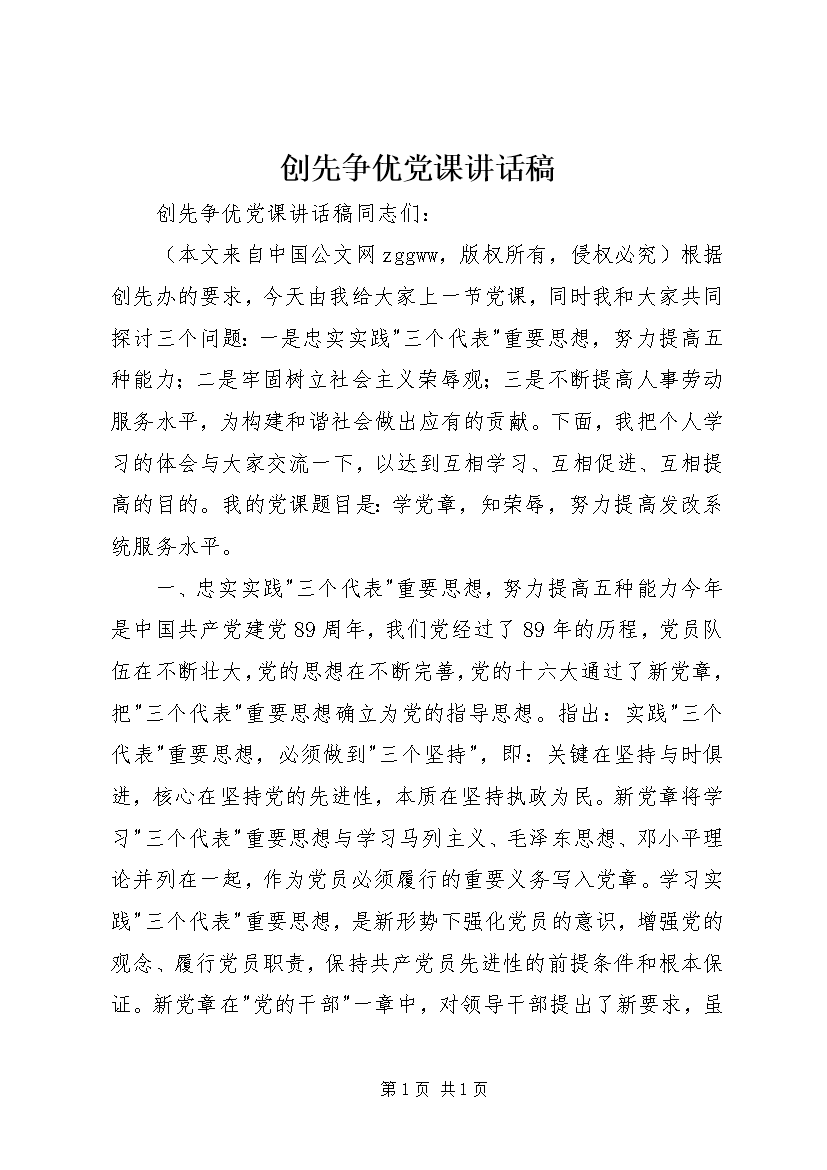 创先争优党课讲话稿

创先争优党课讲话稿同志们：

（本文来自中国公文网zggww，版权所有，侵权必究）根据创先办的要求，今天由我给大家上一节党课，同时我和大家共同探讨三个问题：一是忠实实践"三个代表"重要思想，努力提高五种能力；二是牢固树立社会主义荣辱观；三是不断提高人事劳动服务水平，为构建和谐社会做出应有的贡献。下面，我把个人学习的体会与大家交流一下，以达到互相学习、互相促进、互相提高的目的。我的党课题目是：学党章，知荣辱，努力提高发改系统服务水平。

一、忠实实践"三个代表"重要思想，努力提高五种能力今年是中国共产党建党89周年，我们党经过了89年的历程，党员队伍在不断壮大，党的思想在不断完善，党的十六大通过了新党章，把"三个代表"重要思想确立为党的指导思想。指出：实践"三个代表"重要思想，必须做到"三个坚持"，即：关键在坚持与时俱进，核心在坚持党的先进性，本质在坚持执政为民。新党章将学习"三个代表"重要思想与学习马列主义、毛泽东思想、邓小平理论并列在一起，作为党员必须履行的重要义务写入党章。学习实践"三个代表"重要思想，是新形势下强化党员的意识，增强党的观念、履行党员职责，保持共产党员先进性的前提条件和根本保证。新党章在"党的干部"一章中，对领导干部提出了新要求，虽

第1页 共1页